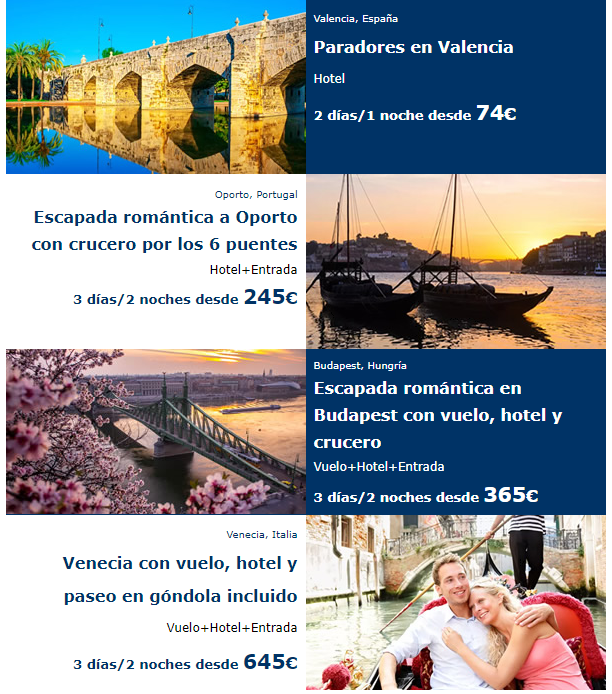 Valencia, España

Paradores en Valencia

Hotel

2 días/1 noche desde 74€

Oporto, Portugal

Escapada romántica a Oporto con crucero por los 6 puentes

Hotel+Entrada

3 días/2 noches desde 245€

Budapest, Hungría

Escapada romántica en Budapest con vuelo, hotel y crucero

Vuelo+Hotel+Entrada

3 días/2 noches desde 365€

Venecia, Italia

Venecia con vuelo, hotel y paseo en góndola incluido

Vuelo+Hotel+Entrada

3 días/2 noches desde 645€